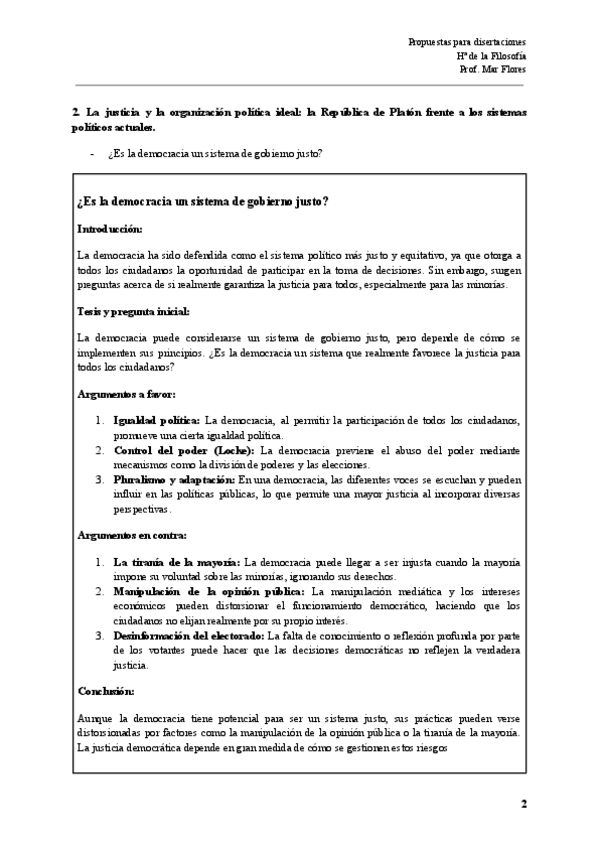 Propuestas para disertaciones
Hª de la Filosofía
Prof. Mar Flores

2. La justicia y la organización política ideal: la República de Platón frente a los sistemas políticos actuales.

- ¿Es la democracia un sistema de gobierno justo?

¿Es la democracia un sistema de gobierno justo?

Introducción:

La democracia ha sido defendida como el sistema político más justo y equitativo, ya que otorga a todos los ciudadanos la oportunidad de participar en la toma de decisiones. Sin embargo, surgen preguntas acerca de si realmente garantiza la justicia para todos, especialmente para las minorías.

Tesis y pregunta inicial:

La democracia puede considerarse un sistema de gobierno justo, pero depende de cómo se implementen sus principios. ¿Es la democracia un sistema que realmente favorece la justicia para todos los ciudadanos?

Argumentos a favor:

1. Igualdad política: La democracia, al permitir la participación de todos los ciudadanos, promueve una cierta igualdad política.
2. Control del poder (Locke): La democracia previene el abuso del poder mediante mecanismos como la división de poderes y las elecciones.
3. Pluralismo y adaptación: En una democracia, las diferentes voces se escuchan y pueden influir en las políticas públicas, lo que permite una mayor justicia al incorporar diversas perspectivas.

Argumentos en contra:

1. La tiranía de la mayoría: La democracia puede llegar a ser injusta cuando la mayoría impone su voluntad sobre las minorías, ignorando sus derechos.
2. Manipulación de la opinión pública: La manipulación mediática y los intereses económicos pueden distorsionar el funcionamiento democrático, haciendo que los ciudadanos no elijan realmente por su propio interés.
3. Desinformación del electorado: La falta de conocimiento o reflexión profunda por parte de los votantes puede hacer que las decisiones democráticas no reflejen la verdadera justicia.

Conclusión:

Aunque la democracia tiene potencial para ser un sistema justo, sus prácticas pueden verse distorsionadas por factores como la manipulación de la opinión pública o la tiranía de la mayoría. La justicia democrática depende en gran medida de cómo se gestionen estos riesgos

2